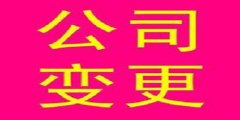 公司
变更